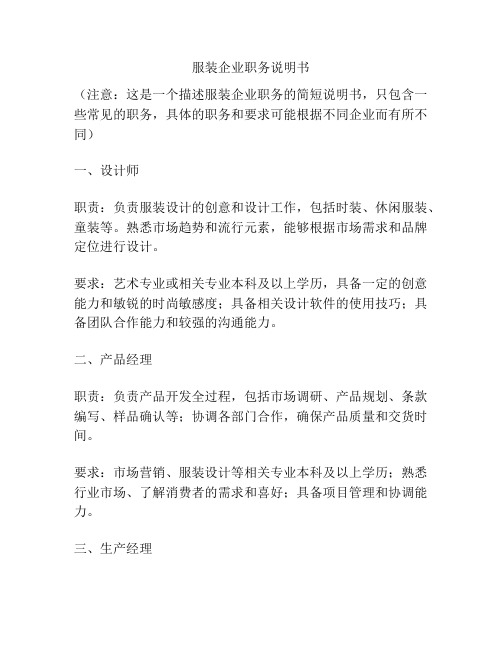 服装企业职务说明书

（注意：这是一个描述服装企业职务的简短说明书，只包含一些常见的职务，具体的职务和要求可能根据不同企业而有所不同）

一、设计师

职责：负责服装设计的创意和设计工作，包括时装、休闲服装、童装等。熟悉市场趋势和流行元素，能够根据市场需求和品牌定位进行设计。

要求：艺术专业或相关专业本科及以上学历，具备一定的创意能力和敏锐的时尚敏感度；具备相关设计软件的使用技巧；具备团队合作能力和较强的沟通能力。

二、产品经理

职责：负责产品开发全过程，包括市场调研、产品规划、条款编写、样品确认等；协调各部门合作，确保产品质量和交货时间。

要求：市场营销、服装设计等相关专业本科及以上学历；熟悉行业市场、了解消费者的需求和喜好；具备项目管理和协调能力。

三、生产经理